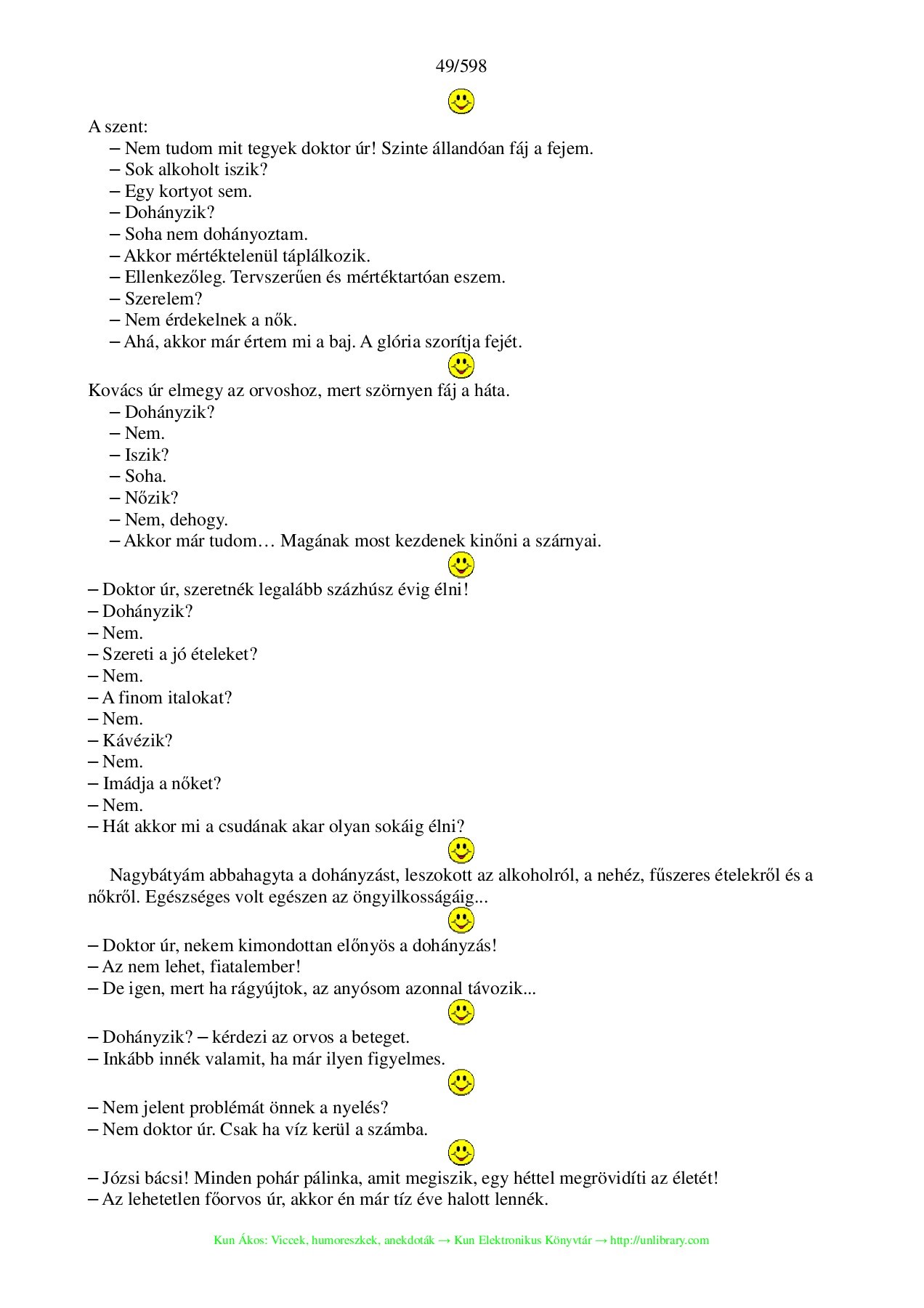 49/598

A szent:
– Nem tudom mit tegyek doktor úr! Szinte állandóan fáj a fejem.
– Sok alkoholt iszik?
– Egy kortyot sem.
– Dohányzik?
– Soha nem dohányoztam.
– Akkor mértéktelenül táplálkozik.
– Ellenkezőleg. Tervszerűen és mértéktartóan eszem.
– Szerelem?
– Nem érdekelnek a nők.
– Ahá, akkor már értem mi a baj. A glória szorítja fejét.

Kovács úr elmegy az orvoshoz, mert szörnyen fáj a háta.
– Dohányzik?
– Nem.
– Iszik?
– Soha.
– Nőzik?
– Nem, dehogy.
– Akkor már tudom… Magának most kezdenek kinőni a szárnyai.

– Doktor úr, szeretnék legalább százhúsz évig élni!
– Dohányzik?
– Nem.
– Szereti a jó ételeket?
– Nem.
– A finom italokat?
– Nem.
– Kávézik?
– Nem.
– Imádja a nőket?
– Nem.
– Hát akkor mi a csudának akar olyan sokáig élni?

Nagybátyám abbahagyta a dohányzást, leszokott az alkoholról, a nehéz, fűszeres ételekről és a nőkről. Egészséges volt egészen az öngyilkosságáig...

– Doktor úr, nekem kimondottan előnyös a dohányzás!
– Az nem lehet, fiatalember!
– De igen, mert ha rágyújtok, az anyósom azonnal távozik...

– Dohányzik? – kérdezi az orvos a beteget.
– Inkább innék valamit, ha már ilyen figyelmes.

– Nem jelent problémát önnek a nyelés?
– Nem doktor úr. Csak ha víz kerül a számba.

– Józsi bácsi! Minden pohár pálinka, amit megiszik, egy héttel megrövidíti az életét!
– Az lehetetlen főorvos úr, akkor én már tíz éve halott lennék.

Kun Ákos: Viccek, humoreszkek, anekdoták → Kun Elektronikus Könyvtár → http://unlibrary.com